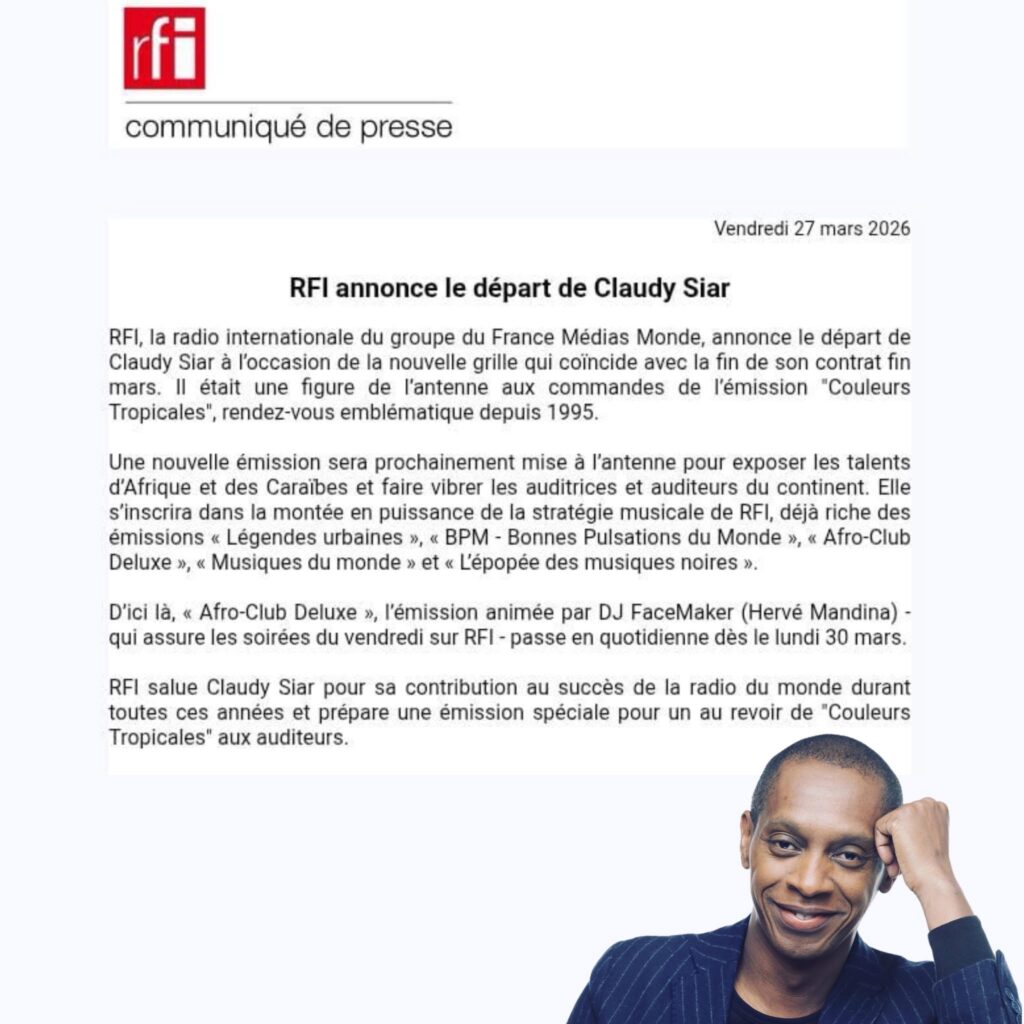 rfi

communiqué de presse

Vendredi 27 mars 2026

RFI annonce le départ de Claudy Siar

RFI, la radio internationale du groupe du France Médias Monde, annonce le départ de Claudy Siar à l'occasion de la nouvelle grille qui coïncide avec la fin de son contrat fin mars. Il était une figure de l'antenne aux commandes de l'émission "Couleurs Tropicales", rendez-vous emblématique depuis 1995.

Une nouvelle émission sera prochainement mise à l'antenne pour exposer les talents d'Afrique et des Caraïbes et faire vibrer les auditrices et auditeurs du continent. Elle s'inscrira dans la montée en puissance de la stratégie musicale de RFI, déjà riche des émissions « Légendes urbaines », « BPM - Bonnes Pulsations du Monde », « Afro-Club Deluxe », « Musiques du monde » et « L'épopée des musiques noires ».

D'ici là, « Afro-Club Deluxe », l'émission animée par DJ FaceMaker (Hervé Mandina) - qui assure les soirées du vendredi sur RFI - passe en quotidienne dès le lundi 30 mars.

RFI salue Claudy Siar pour sa contribution au succès de la radio du monde durant toutes ces années et prépare une émission spéciale pour un au revoir de "Couleurs Tropicales" aux auditeurs.